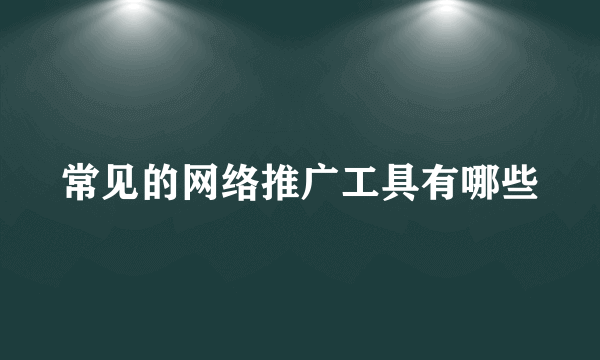 常见的网络推广工具有哪些